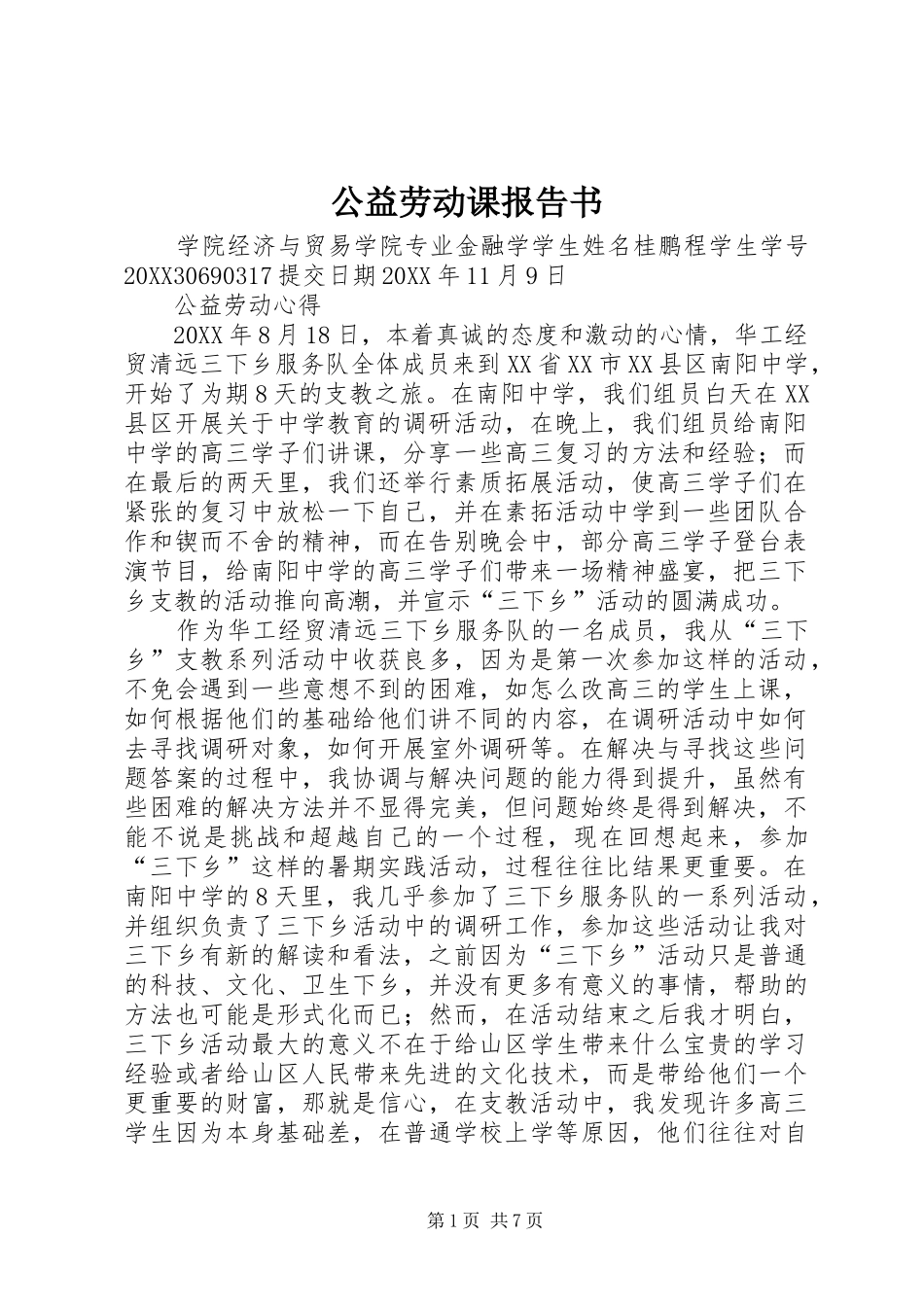 公益劳动课报告书

学院经济与贸易学院专业金融学学生姓名桂鹏程学生学号20XX30690317提交日期20XX年11月9日

公益劳动心得

20XX年8月18日，本着真诚的态度和激动的心情，华工经贸清远三下乡服务队全体成员来到XX省XX市XX县区南阳中学，开始了为期8天的支教之旅。在南阳中学，我们组员白天在XX县区开展关于中学教育的调研活动，在晚上，我们组员给南阳中学的高三学子们讲课，分享一些高三复习的方法和经验；而在最后的两天里，我们还举行素质拓展活动，使高三学子们在紧张的复习中放松一下自己，并在素拓活动中学到一些团队合作和锲而不舍的精神，而在告别晚会中，部分高三学子登台表演节目，给南阳中学的高三学子们带来一场精神盛宴，把三下乡支教的活动推向高潮，并宣示“三下乡”活动的圆满成功。

作为华工经贸清远三下乡服务队的一名成员，我从“三下乡”支教系列活动中收获良多，因为是第一次参加这样的活动，不免会遇到一些意想不到的困难，如怎么改高三的学生上课，如何根据他们的基础给他们讲不同的内容，在调研活动中如何去寻找调研对象，如何开展室外调研等。在解决与寻找这些问题答案的过程中，我协调与解决问题的能力得到提升，虽然有些困难的解决方法并不显得完美，但问题始终是得到解决，不能不说是挑战和超越自己的一个过程，现在回想起来，参加“三下乡”这样的暑期实践活动，过程往往比结果更重要。在南阳中学的8天里，我几乎参加了三下乡服务队的一系列活动，并组织负责了三下乡活动中的调研工作，参加这些活动让我对三下乡有新的解读和看法，之前因为“三下乡”活动只是普通的科技、文化、卫生下乡，并没有更多有意义的事情，帮助的方法也可能是形式化而已；然而，在活动结束之后我才明白，三下乡活动最大的意义不在于给山区学生带来什么宝贵的学习经验或者给山区人民带来先进的文化技术，而是带给他们一个更重要的财富，那就是信心，在支教活动中，我发现许多高三学生因为本身基础差，在普通学校上学等原因，他们往往对自

第1页 共7页